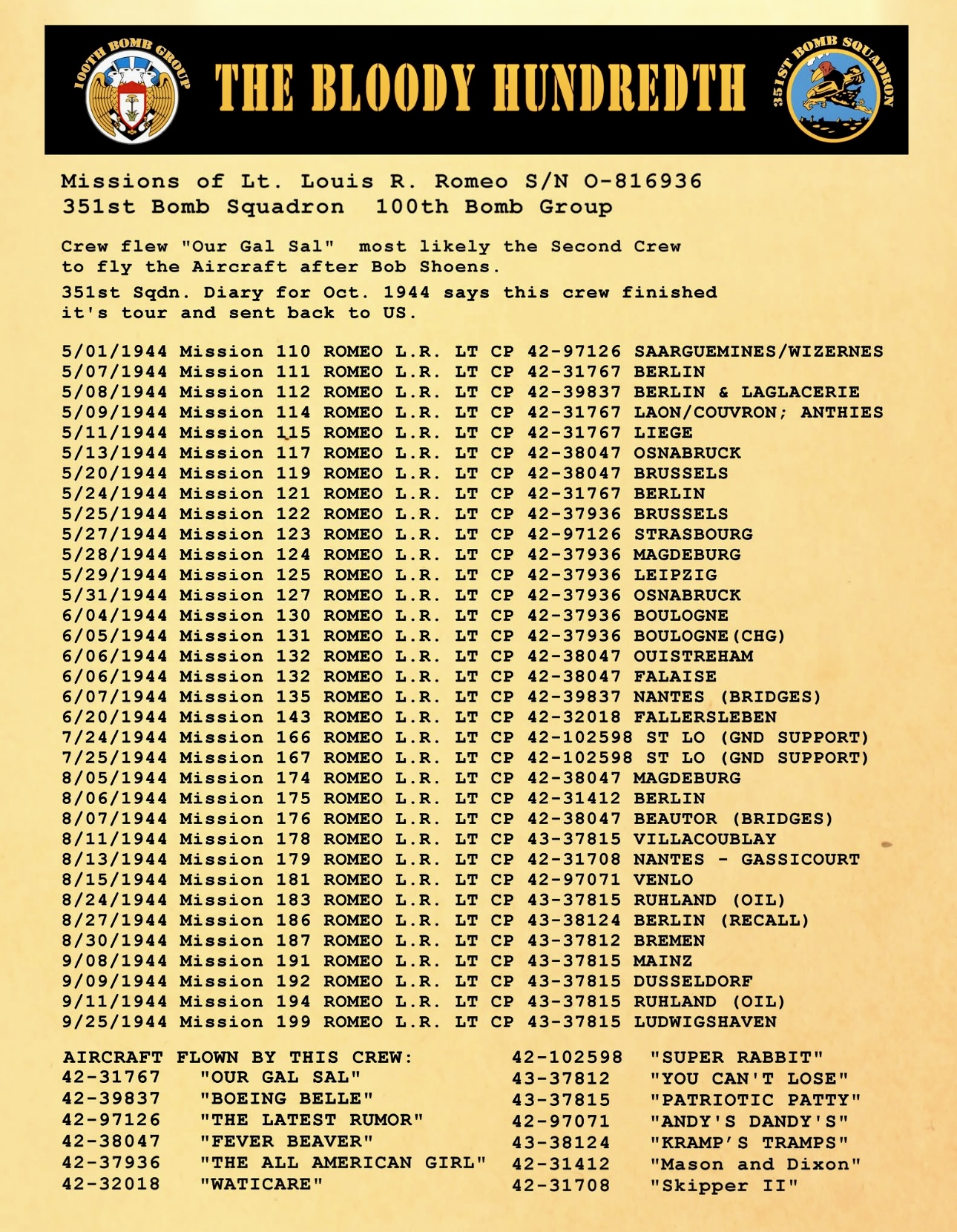 100TH BOMB GROUP

THE BLOODY HUNDREDTH

351ST BOMB SQUADRON

Missions of Lt. Louis R. Romeo S/N O-816936
351st Bomb Squadron 100th Bomb Group

Crew flew "Our Gal Sal" most likely the Second Crew to fly the Aircraft after Bob Shoens.

351st Sqdn. Diary for Oct. 1944 says this crew finished it's tour and sent back to US.

5/01/1944 Mission 110 ROMEO L.R. LT CP 42-97126 SAARGUEMINES/WIZERNES
5/07/1944 Mission 111 ROMEO L.R. LT CP 42-31767 BERLIN
5/08/1944 Mission 112 ROMEO L.R. LT CP 42-39837 BERLIN & LAGLACERIE
5/09/1944 Mission 114 ROMEO L.R. LT CP 42-31767 LAON/COUVRON; ANTHIES
5/11/1944 Mission 115 ROMEO L.R. LT CP 42-31767 LIEGE
5/13/1944 Mission 117 ROMEO L.R. LT CP 42-38047 OSNABRUCK
5/20/1944 Mission 119 ROMEO L.R. LT CP 42-38047 BRUSSELS
5/24/1944 Mission 121 ROMEO L.R. LT CP 42-31767 BERLIN
5/25/1944 Mission 122 ROMEO L.R. LT CP 42-37936 BRUSSELS
5/27/1944 Mission 123 ROMEO L.R. LT CP 42-97126 STRASBOURG
5/28/1944 Mission 124 ROMEO L.R. LT CP 42-37936 MAGDEBURG
5/29/1944 Mission 125 ROMEO L.R. LT CP 42-37936 LEIPZIG
5/31/1944 Mission 127 ROMEO L.R. LT CP 42-37936 OSNABRUCK
6/04/1944 Mission 130 ROMEO L.R. LT CP 42-37936 BOULOGNE
6/05/1944 Mission 131 ROMEO L.R. LT CP 42-37936 BOULOGNE(CHG)
6/06/1944 Mission 132 ROMEO L.R. LT CP 42-38047 OUISTREHAM
6/06/1944 Mission 132 ROMEO L.R. LT CP 42-38047 FALAISE
6/07/1944 Mission 135 ROMEO L.R. LT CP 42-39837 NANTES (BRIDGES)
6/20/1944 Mission 143 ROMEO L.R. LT CP 42-32018 FALLERSLEBEN
7/24/1944 Mission 166 ROMEO L.R. LT CP 42-102598 ST LO (GND SUPPORT)
7/25/1944 Mission 167 ROMEO L.R. LT CP 42-102598 ST LO (GND SUPPORT)
8/05/1944 Mission 174 ROMEO L.R. LT CP 42-38047 MAGDEBURG
8/06/1944 Mission 175 ROMEO L.R. LT CP 42-31412 BERLIN
8/07/1944 Mission 176 ROMEO L.R. LT CP 42-38047 BEAUTOR (BRIDGES)
8/11/1944 Mission 178 ROMEO L.R. LT CP 43-37815 VILLACOUBLAY
8/13/1944 Mission 179 ROMEO L.R. LT CP 42-31708 NANTES - GASSICOURT
8/15/1944 Mission 181 ROMEO L.R. LT CP 42-97071 VENLO
8/24/1944 Mission 183 ROMEO L.R. LT CP 43-37815 RUHLAND (OIL)
8/27/1944 Mission 186 ROMEO L.R. LT CP 43-38124 BERLIN (RECALL)
8/30/1944 Mission 187 ROMEO L.R. LT CP 43-37812 BREMEN
9/08/1944 Mission 191 ROMEO L.R. LT CP 43-37815 MAINZ
9/09/1944 Mission 192 ROMEO L.R. LT CP 43-37815 DUSSELDORF
9/11/1944 Mission 194 ROMEO L.R. LT CP 43-37815 RUHLAND (OIL)
9/25/1944 Mission 199 ROMEO L.R. LT CP 43-37815 LUDWIGSHAVEN

AIRCRAFT FLOWN BY THIS CREW:
42-31767 "OUR GAL SAL"
42-39837 "BOEING BELLE"
42-97126 "THE LATEST RUMOR"
42-38047 "FEVER BEAVER"
42-37936 "THE ALL AMERICAN GIRL"
42-32018 "WATICARE"

42-102598 "SUPER RABBIT"
43-37812 "YOU CAN'T LOSE"
43-37815 "PATRIOTIC PATTY"
42-97071 "ANDY'S DANDY'S"
43-38124 "KRAMP'S TRAMPS"
42-31412 "Mason and Dixon"
42-31708 "Skipper II"